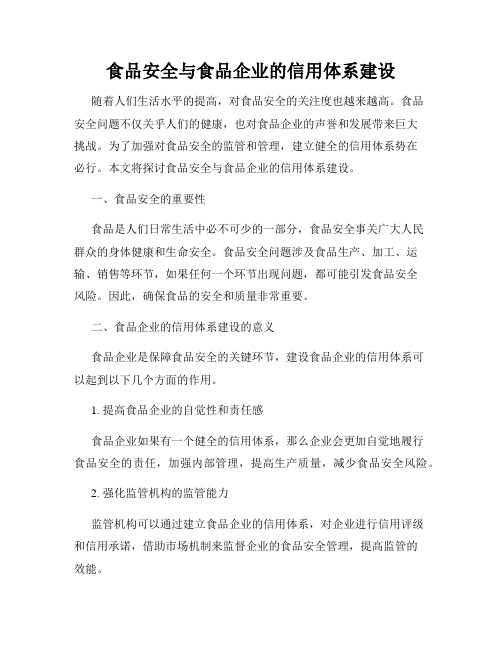 食品安全与食品企业的信用体系建设

随着人们生活水平的提高，对食品安全的关注度也越来越高。食品安全问题不仅关乎人们的健康，也对食品企业的声誉和发展带来巨大挑战。为了加强对食品安全的监管和管理，建立健全的信用体系势在必行。本文将探讨食品安全与食品企业的信用体系建设。

一、食品安全的重要性

食品是人们日常生活中必不可少的一部分，食品安全事关广大人民群众的身体健康和生命安全。食品安全问题涉及食品生产、加工、运输、销售等环节，如果任何一个环节出现问题，都可能引发食品安全风险。因此，确保食品的安全和质量非常重要。

二、食品企业的信用体系建设的意义

食品企业是保障食品安全的关键环节，建设食品企业的信用体系可以起到以下几个方面的作用。

1. 提高食品企业的自觉性和责任感

食品企业如果有一个健全的信用体系，那么企业会更加自觉地履行食品安全的责任，加强内部管理，提高生产质量，减少食品安全风险。

2. 强化监管机构的监管能力

监管机构可以通过建立食品企业的信用体系，对企业进行信用评级和信用承诺，借助市场机制来监督企业的食品安全管理，提高监管的效能。